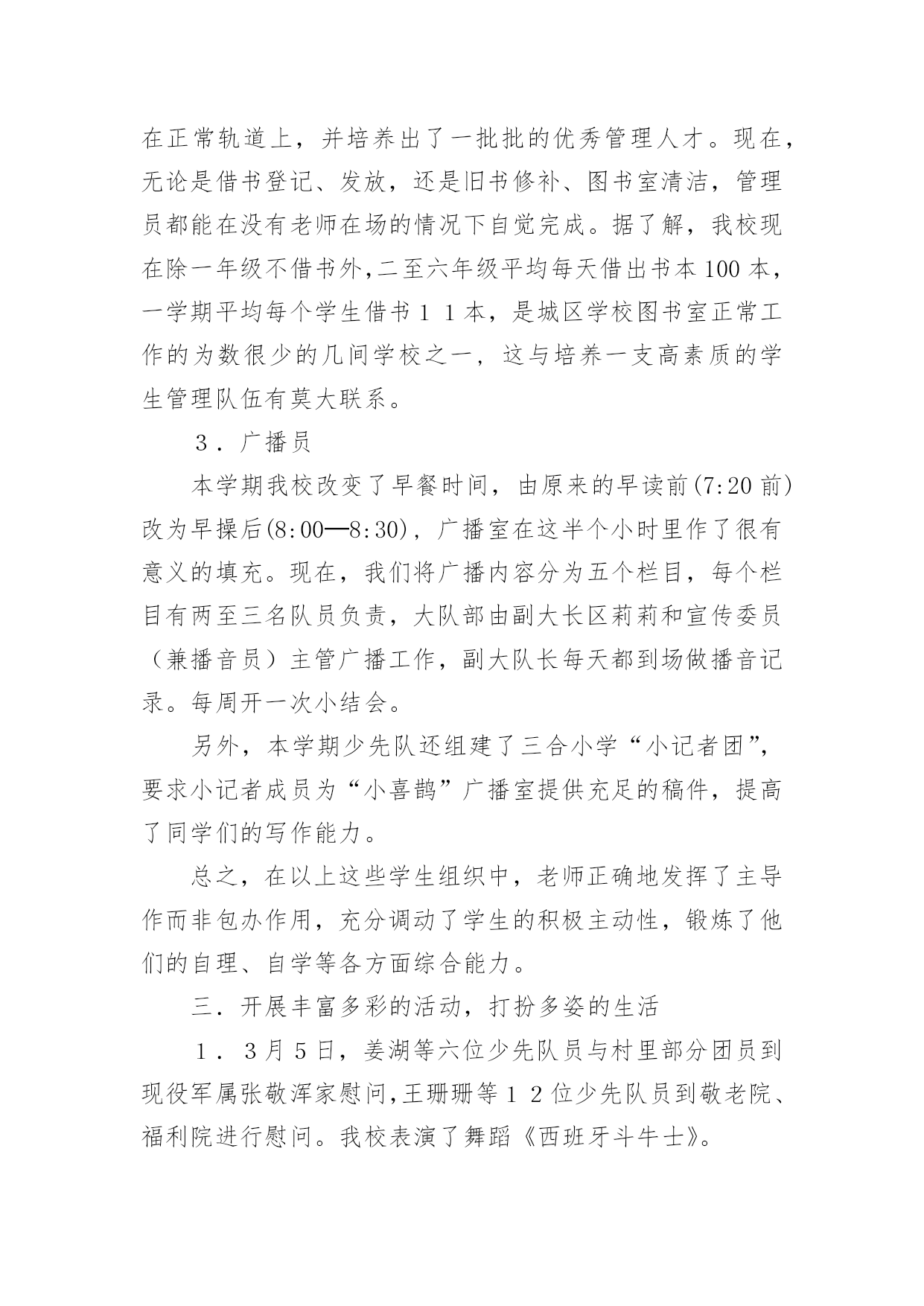 在正常轨道上，并培养出了一批批的优秀管理人才。现在，无论是借书登记、发放，还是旧书修补、图书室清洁，管理员都能在没有老师在场的情况下自觉完成。据了解，我校现在除一年级不借书外,二至六年级平均每天借出书本100本，一学期平均每个学生借书１１本，是城区学校图书室正常工作的为数很少的几间学校之一，这与培养一支高素质的学生管理队伍有莫大联系。

３．广播员

本学期我校改变了早餐时间，由原来的早读前(7:20前)改为早操后(8:00—8:30)，广播室在这半个小时里作了很有意义的填充。现在，我们将广播内容分为五个栏目，每个栏目有两至三名队员负责，大队部由副大长区莉莉和宣传委员（兼播音员）主管广播工作，副大队长每天都到场做播音记录。每周开一次小结会。

另外，本学期少先队还组建了三合小学“小记者团”，要求小记者成员为“小喜鹊”广播室提供充足的稿件，提高了同学们的写作能力。

总之，在以上这些学生组织中，老师正确地发挥了主导作而非包办作用，充分调动了学生的积极主动性，锻炼了他们的自理、自学等各方面综合能力。

三．开展丰富多彩的活动，打扮多姿的生活

１．３月５日，姜湖等六位少先队员与村里部分团员到现役军属张敬浑家慰问,王珊珊等１２位少先队员到敬老院、福利院进行慰问。我校表演了舞蹈《西班牙斗牛士》。